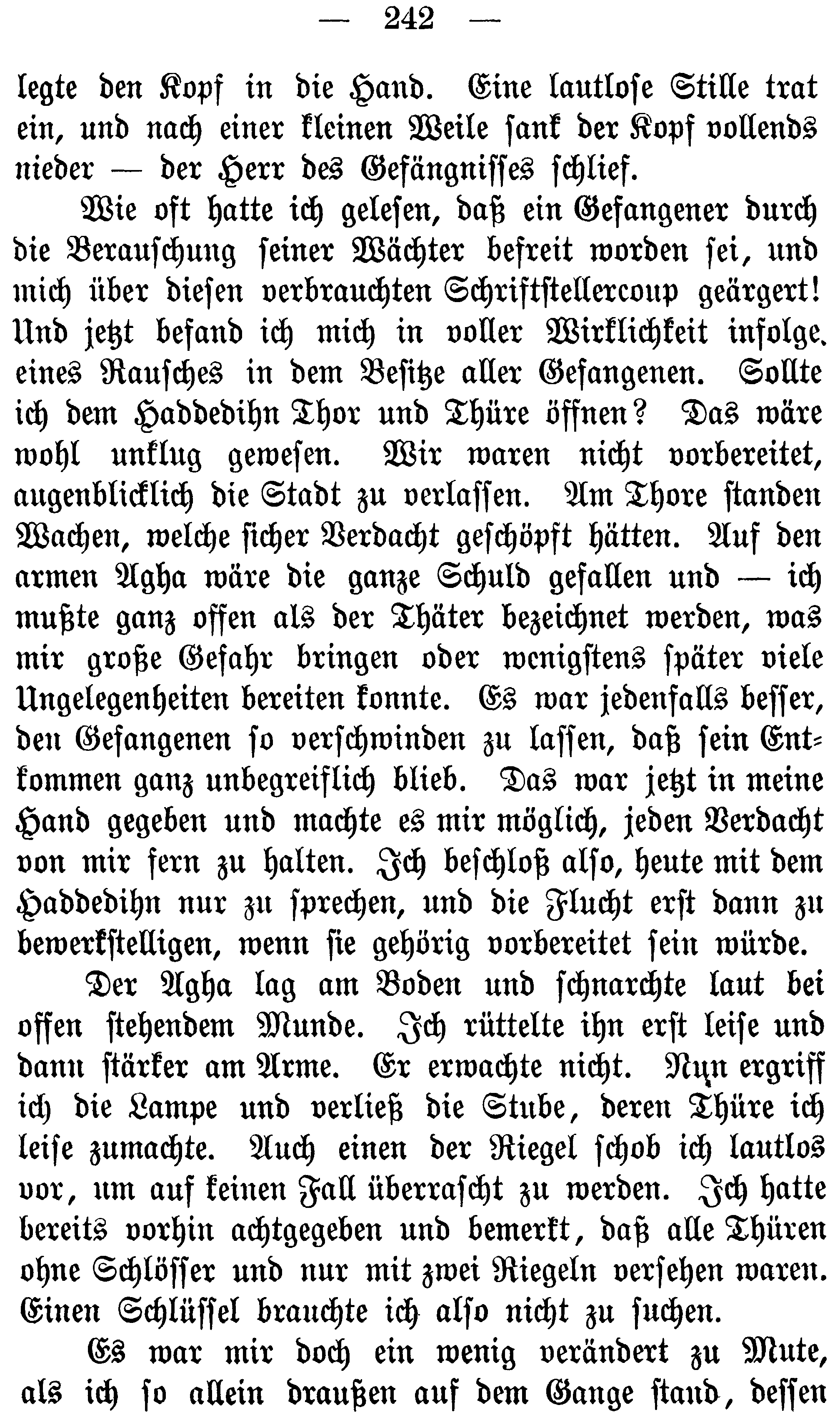 — 242 —

legte den Kopf in die Hand. Eine lautlose Stille trat ein, und nach einer kleinen Weile sank der Kopf vollends nieder — der Herr des Gefängnisses schlief.

Wie oft hatte ich gelesen, daß ein Gefangener durch die Berauschung seiner Wächter befreit worden sei, und mich über diesen verbrauchten Schriftstellercoup geärgert! Und jetzt befand ich mich in voller Wirklichkeit infolge eines Rausches in dem Besitze aller Gefangenen. Sollte ich dem Haddedihn Thor und Thüre öffnen? Das wäre wohl unklug gewesen. Wir waren nicht vorbereitet, augenblicklich die Stadt zu verlassen. Am Thore standen Wachen, welche sicher Verdacht geschöpft hätten. Auf den armen Agha wäre die ganze Schuld gefallen und — ich mußte ganz offen als der Thäter bezeichnet werden, was mir große Gefahr bringen oder wenigstens später viele Ungelegenheiten bereiten konnte. Es war jedenfalls besser, den Gefangenen so verschwinden zu lassen, daß sein Entkommen ganz unbegreiflich blieb. Das war jetzt in meine Hand gegeben und machte es mir möglich, jeden Verdacht von mir fern zu halten. Ich beschloß also, heute mit dem Haddedihn nur zu sprechen, und die Flucht erst dann zu bewerkstelligen, wenn sie gehörig vorbereitet sein würde.

Der Agha lag am Boden und schnarchte laut bei offen stehendem Munde. Ich rüttelte ihn erst leise und dann stärker am Arme. Er erwachte nicht. Nun ergriff ich die Lampe und verließ die Stube, deren Thüre ich leise zumachte. Auch einen der Riegel schob ich lautlos vor, um auf keinen Fall überrascht zu werden. Ich hatte bereits vorhin achtgegeben und bemerkt, daß alle Thüren ohne Schlösser und nur mit zwei Riegeln versehen waren. Einen Schlüssel brauchte ich also nicht zu suchen.

Es war mir doch ein wenig verändert zu Mute, als ich so allein draußen auf dem Gange stand, dessen